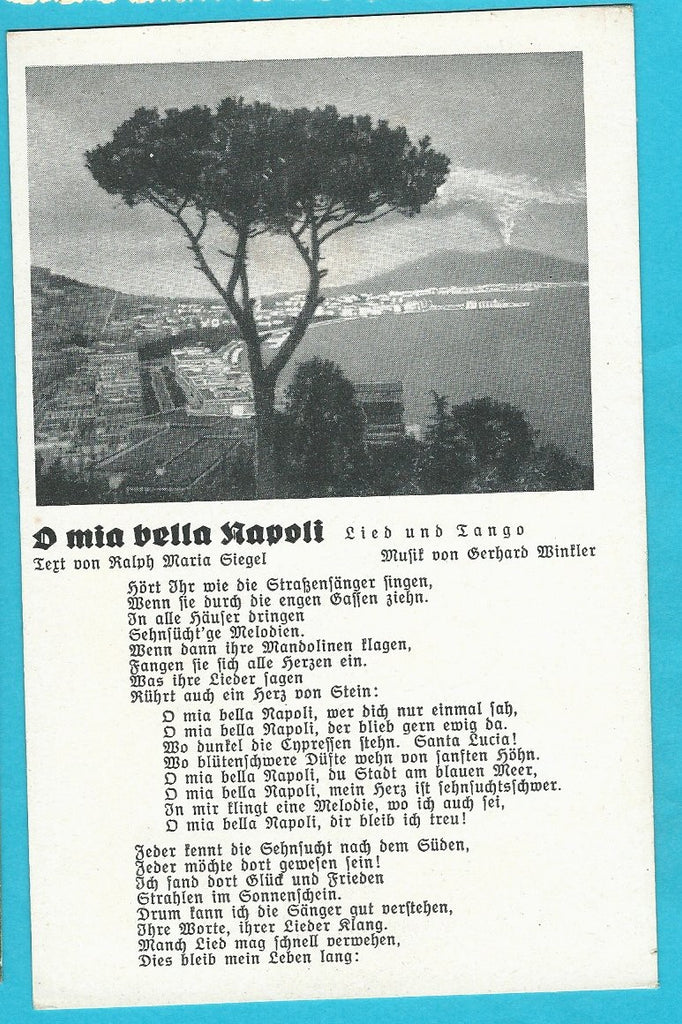 O mia bella Napoli
Lied und Tango
Text von Ralph Maria Siegel
Musik von Gerhard Winkler

Hört Ihr wie die Straßensänger singen,
Wenn sie durch die engen Gassen ziehn.
In alle Häuser dringen
Sehnsücht'ge Melodien.
Wenn dann ihre Mandolinen klagen,
Fangen sie sich alle Herzen ein.
Was ihre Lieder sagen
Rührt auch ein Herz von Stein:

O mia bella Napoli, wer dich nur einmal sah,
O mia bella Napoli, der blieb gern ewig da.
Wo dunkel die Cypressen stehn. Santa Lucia!
Wo blütenschwere Düfte wehn von sanften Höhn.
O mia bella Napoli, du Stadt am blauen Meer,
O mia bella Napoli, mein Herz ist sehnsuchtsschwer.
In mir klingt eine Melodie, wo ich auch sei,
O mia bella Napoli, dir bleib ich treu!

Jeder kennt die Sehnsucht nach dem Süden,
Jeder möchte dort gewesen sein!
Ich fand dort Glück und Frieden
Strahlen im Sonnenschein.
Drum kann ich die Sänger gut verstehen,
Ihre Worte, ihrer Lieder Klang.
Manch Lied mag schnell verwehen,
Dies bleib mein Leben lang: